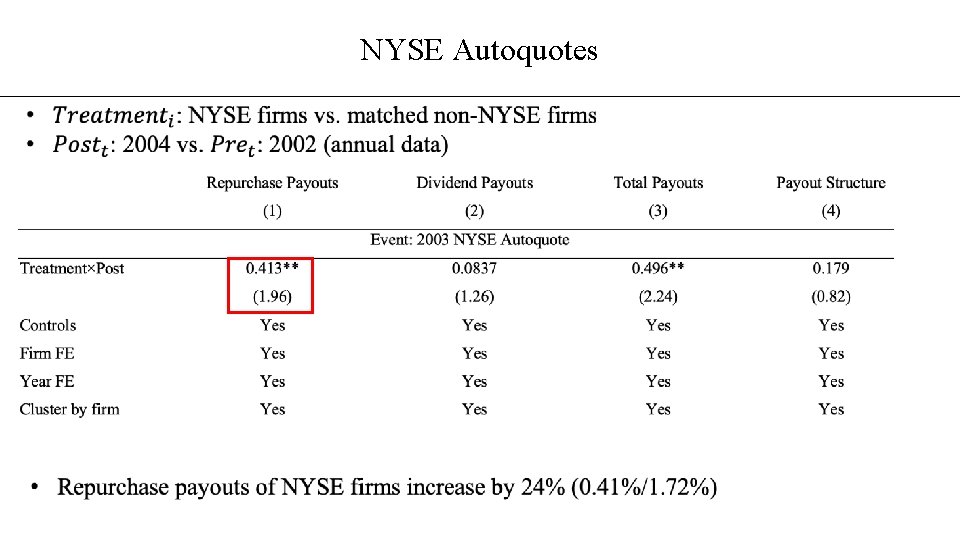 NYSE Autoquotes

• $Treatment_i$: NYSE firms vs. matched non-NYSE firms
• $Post_t$: 2004 vs. $Pre_t$: 2002 (annual data)

| | Repurchase Payouts | Dividend Payouts | Total Payouts | Payout Structure |
|---|---|---|---|---|
| | (1) | (2) | (3) | (4) |
| | Event: 2003 NYSE Autoquote | | | |
| Treatment×Post | 0.413** | 0.0837 | 0.496** | 0.179 |
| | (1.96) | (1.26) | (2.24) | (0.82) |
| Controls | Yes | Yes | Yes | Yes |
| Firm FE | Yes | Yes | Yes | Yes |
| Year FE | Yes | Yes | Yes | Yes |
| Cluster by firm | Yes | Yes | Yes | Yes |

• Repurchase payouts of NYSE firms increase by 24% (0.41%/1.72%)